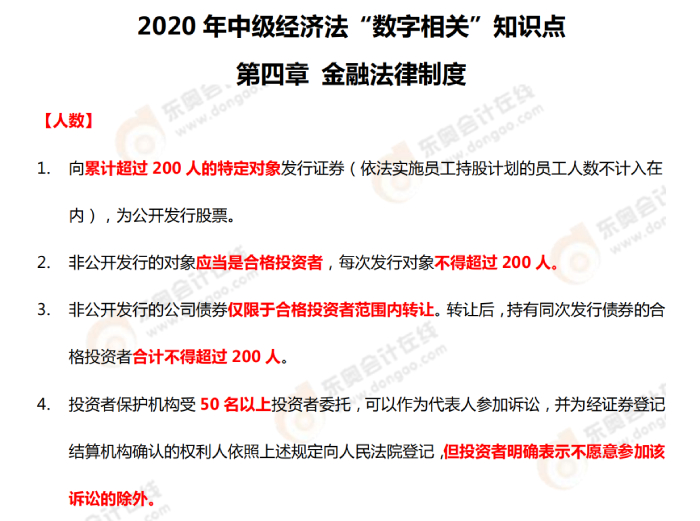 2020 年中级经济法“数字相关”知识点

第四章 金融法律制度

【人数】

1. 向累计超过 200 人的特定对象发行证券（依法实施员工持股计划的员工人数不计入在内），为公开发行股票。

2. 非公开发行的对象应当是合格投资者，每次发行对象不得超过 200 人。

3. 非公开发行的公司债券仅限于合格投资者范围内转让。转让后，持有同次发行债券的合格投资者合计不得超过 200 人。

4. 投资者保护机构受 50 名以上投资者委托，可以作为代表人参加诉讼，并为经证券登记结算机构确认的权利人依照上述规定向人民法院登记，但投资者明确表示不愿意参加该诉讼的除外。

东奥会计在线 www.dongao.com